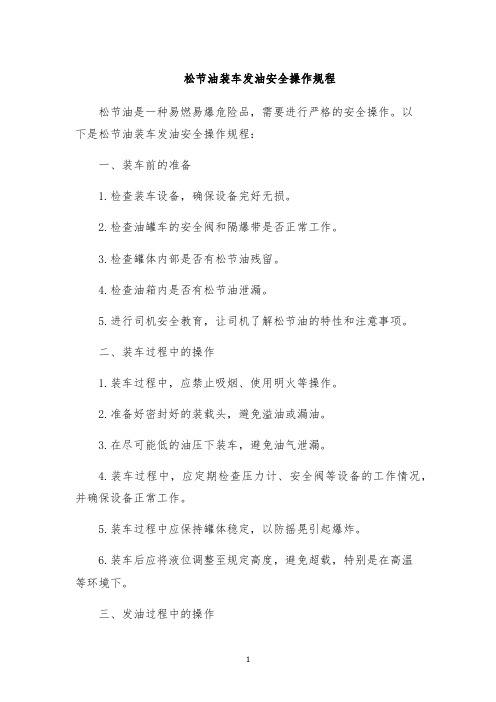 松节油装车发油安全操作规程

松节油是一种易燃易爆危险品，需要进行严格的安全操作。以下是松节油装车发油安全操作规程：

一、装车前的准备

1.检查装车设备，确保设备完好无损。

2.检查油罐车的安全阀和隔爆带是否正常工作。

3.检查罐体内部是否有松节油残留。

4.检查油箱内是否有松节油泄漏。

5.进行司机安全教育，让司机了解松节油的特性和注意事项。

二、装车过程中的操作

1.装车过程中，应禁止吸烟、使用明火等操作。

2.准备好密封好的装载头，避免溢油或漏油。

3.在尽可能低的油压下装车，避免油气泄漏。

4.装车过程中，应定期检查压力计、安全阀等设备的工作情况，并确保设备正常工作。

5.装车过程中应保持罐体稳定，以防摇晃引起爆炸。

6.装车后应将液位调整至规定高度，避免超载，特别是在高温等环境下。

三、发油过程中的操作

1